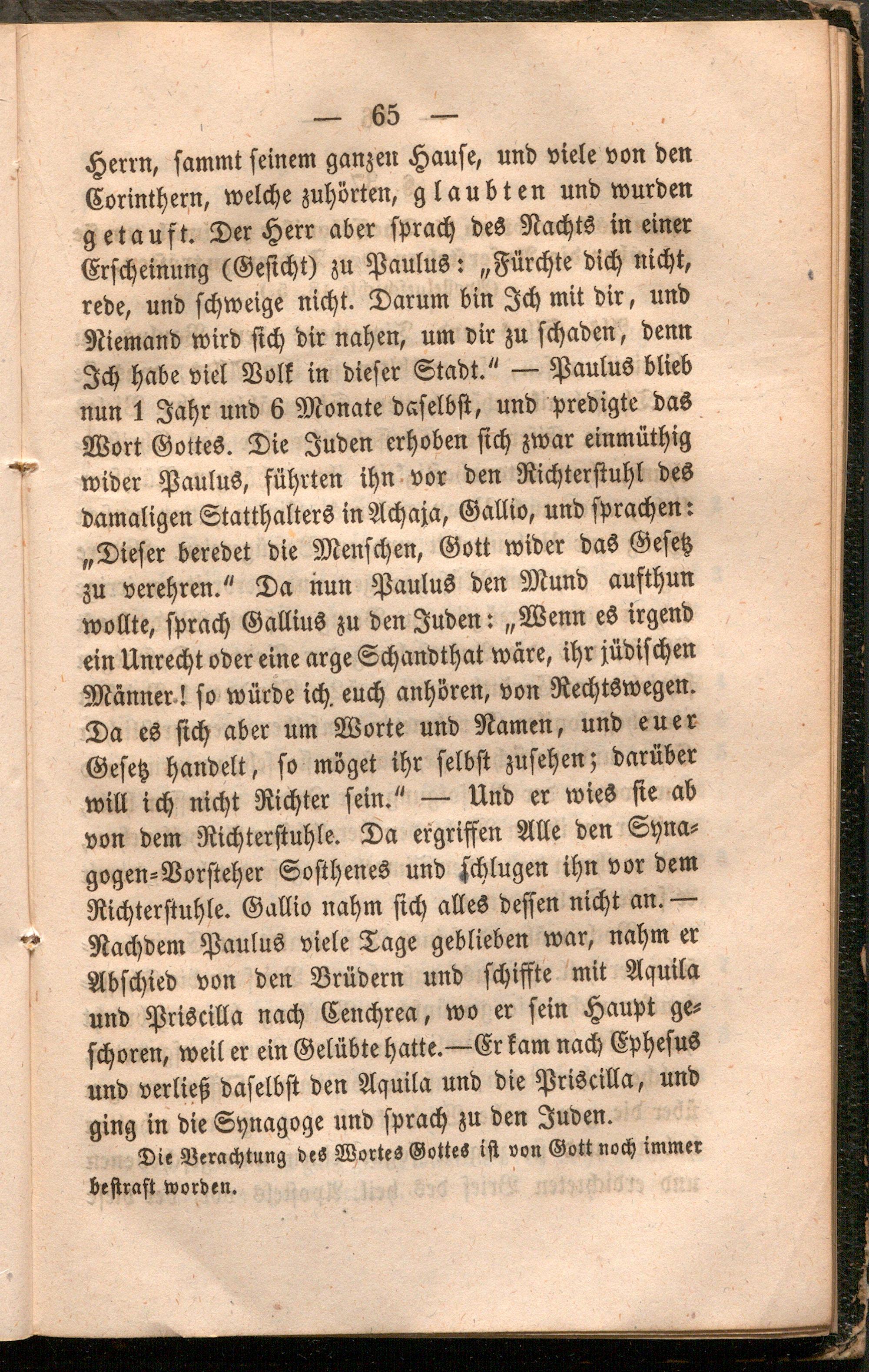 — 65 —

Herrn, sammt seinem ganzen Hause, und viele von den Corinthern, welche zuhörten, glaubten und wurden getauft. Der Herr aber sprach des Nachts in einer Erscheinung (Gesicht) zu Paulus: „Fürchte dich nicht, rede, und schweige nicht. Darum bin Ich mit dir, und Niemand wird sich dir nahen, um dir zu schaden, denn Ich habe viel Volk in dieser Stadt.“ — Paulus blieb nun 1 Jahr und 6 Monate daselbst, und predigte das Wort Gottes. Die Juden erhoben sich zwar einmüthig wider Paulus, führten ihn vor den Richterstuhl des damaligen Statthalters in Achaja, Gallio, und sprachen: „Dieser beredet die Menschen, Gott wider das Gesetz zu verehren.“ Da nun Paulus den Mund aufthun wollte, sprach Gallius zu den Juden: „Wenn es irgend ein Unrecht oder eine arge Schandthat wäre, ihr jüdischen Männer! so würde ich euch anhören, von Rechtswegen. Da es sich aber um Worte und Namen, und euer Gesetz handelt, so möget ihr selbst zusehen; darüber will ich nicht Richter sein.“ — Und er wies sie ab von dem Richterstuhle. Da ergriffen Alle den Synagogen-Vorsteher Sosthenes und schlugen ihn vor dem Richterstuhle. Gallio nahm sich alles dessen nicht an. — Nachdem Paulus viele Tage geblieben war, nahm er Abschied von den Brüdern und schiffte mit Aquila und Priscilla nach Cenchrea, wo er sein Haupt geschoren, weil er ein Gelübte hatte. — Er kam nach Ephesus und verließ daselbst den Aquila und die Priscilla, und ging in die Synagoge und sprach zu den Juden.

Die Verachtung des Wortes Gottes ist von Gott noch immer bestraft worden.